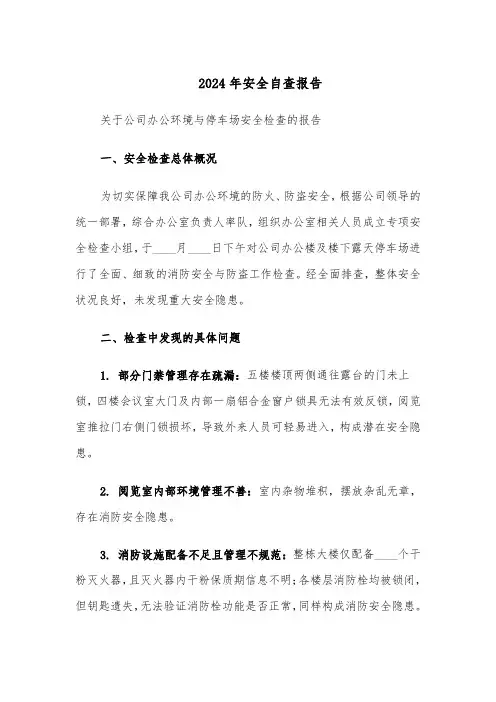 2024年安全自查报告

关于公司办公环境与停车场安全检查的报告

一、安全检查总体概况

为切实保障我公司办公环境的防火、防盗安全，根据公司领导的统一部署，综合办公室负责人率队，组织办公室相关人员成立专项安全检查小组，于____月____日下午对公司办公楼及楼下露天停车场进行了全面、细致的消防安全与防盗工作检查。经全面排查，整体安全状况良好，未发现重大安全隐患。

二、检查中发现的具体问题

1. 部分门禁管理存在疏漏：五楼楼顶两侧通往露台的门未上锁，四楼会议室大门及内部一扇铝合金窗户锁具无法有效反锁，阅览室推拉门右侧门锁损坏，导致外来人员可轻易进入，构成潜在安全隐患。

2. 阅览室内部环境管理不善：室内杂物堆积，摆放杂乱无章，存在消防安全隐患。

3. 消防设施配备不足且管理不规范：整栋大楼仅配备____个干粉灭火器，且灭火器内干粉保质期信息不明；各楼层消防栓均被锁闭，但钥匙遗失，无法验证消防栓功能是否正常，同样构成消防安全隐患。